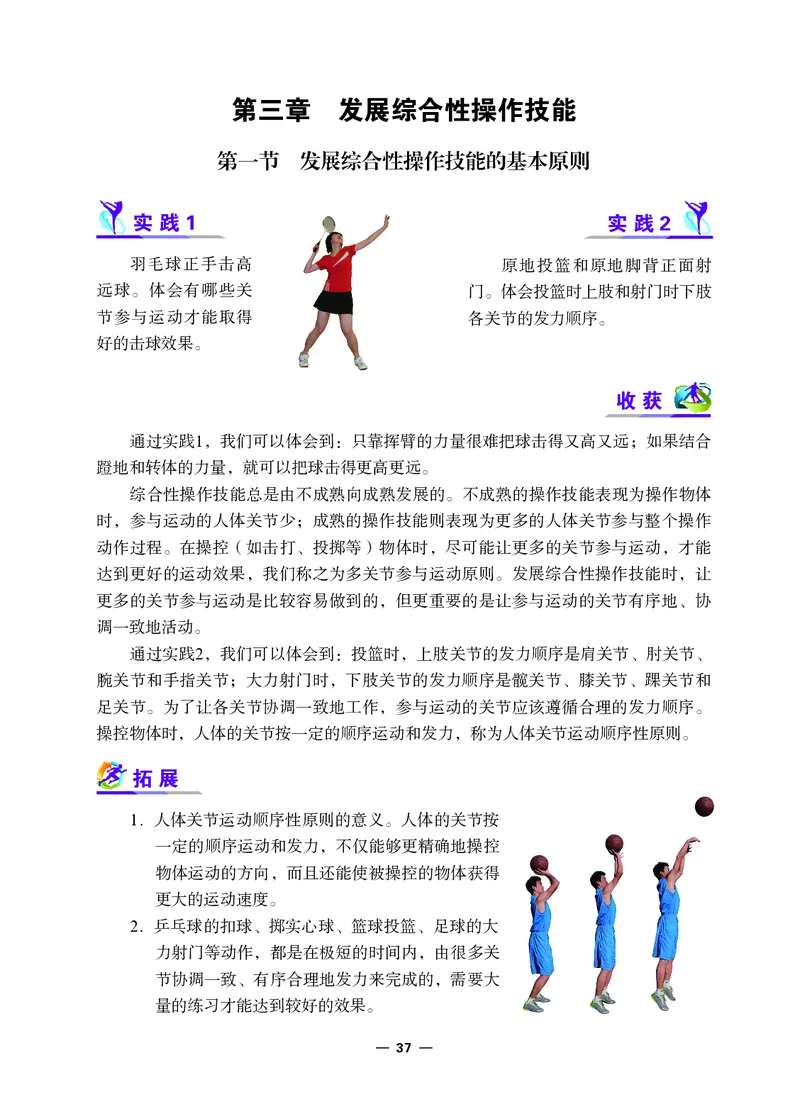 第三章　发展综合性操作技能

第一节　发展综合性操作技能的基本原则

实践1

羽毛球正手击高远球。体会有哪些关节参与运动才能取得好的击球效果。

实践2

原地投篮和原地脚背正面射门。体会投篮时上肢和射门时下肢各关节的发力顺序。

收获

通过实践1，我们可以体会到：只靠挥臂的力量很难把球击得又高又远；如果结合蹬地和转体的力量，就可以把球击得更高更远。

综合性操作技能总是由不成熟向成熟发展的。不成熟的操作技能表现为操作物体时，参与运动的人体关节少；成熟的操作技能则表现为更多的人体关节参与整个操作动作过程。在操控（如击打、投掷等）物体时，尽可能让更多的关节参与运动，才能达到更好的运动效果，我们称之为多关节参与运动原则。发展综合性操作技能时，让更多的关节参与运动是比较容易做到的，但更重要的是让参与运动的关节有序地、协调一致地活动。

通过实践2，我们可以体会到：投篮时，上肢关节的发力顺序是肩关节、肘关节、腕关节和手指关节；大力射门时，下肢关节的发力顺序是髋关节、膝关节、踝关节和足关节。为了让各关节协调一致地工作，参与运动的关节应该遵循合理的发力顺序。操控物体时，人体的关节按一定的顺序运动和发力，称为人体关节运动顺序性原则。

拓展

1. 人体关节运动顺序性原则的意义。人体的关节按一定的顺序运动和发力，不仅能够更精确地操控物体运动的方向，而且还能使被操控的物体获得更大的运动速度。

2. 乒乓球的扣球、掷实心球、篮球投篮、足球的大力射门等动作，都是在极短的时间内，由很多关节协调一致、有序合理地发力来完成的，需要大量的练习才能达到较好的效果。

— 37 —